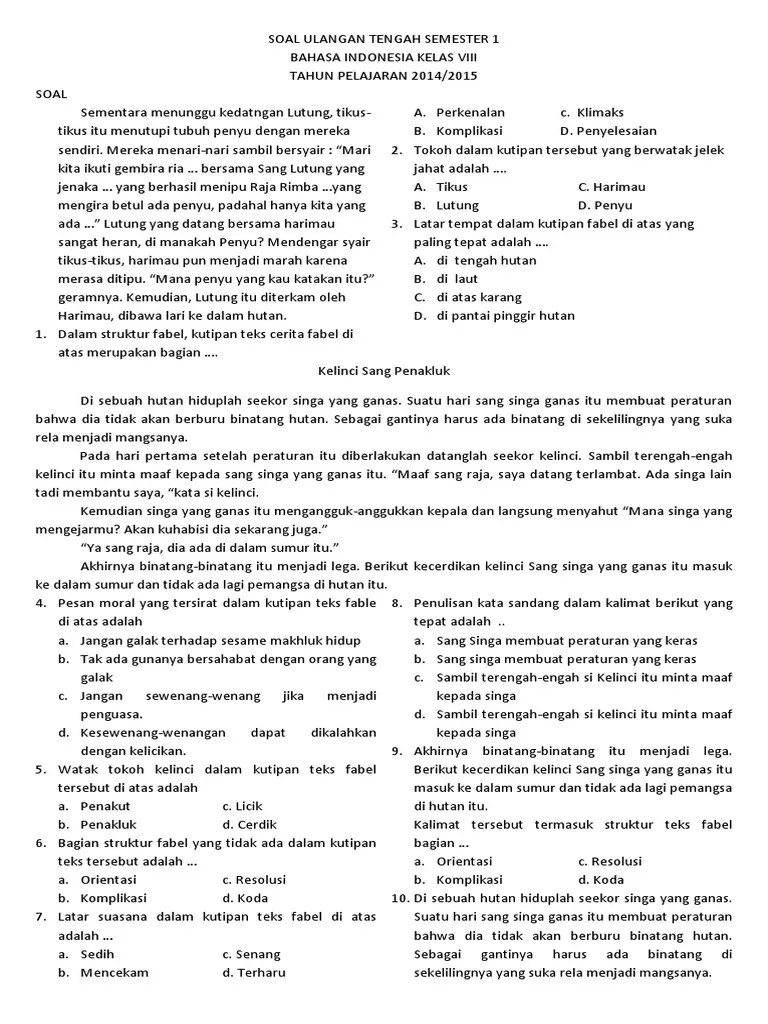 SOAL ULANGAN TENGAH SEMESTER 1
BAHASA INDONESIA KELAS VIII
TAHUN PELAJARAN 2014/2015

SOAL

Sementara menunggu kedatngan Lutung, tikus-tikus itu menutupi tubuh penyu dengan mereka sendiri. Mereka menari-nari sambil bersyair : "Mari kita ikuti gembira ria ... bersama Sang Lutung yang jenaka ... yang berhasil menipu Raja Rimba ...yang mengira betul ada penyu, padahal hanya kita yang ada ..." Lutung yang datang bersama harimau sangat heran, di manakah Penyu? Mendengar syair tikus-tikus, harimau pun menjadi marah karena merasa ditipu. "Mana penyu yang kau katakan itu?" geramnya. Kemudian, Lutung itu diterkam oleh Harimau, dibawa lari ke dalam hutan.

1. Dalam struktur fabel, kutipan teks cerita fabel di atas merupakan bagian ....
A. Perkenalan c. Klimaks
B. Komplikasi D. Penyelesaian

2. Tokoh dalam kutipan tersebut yang berwatak jelek jahat adalah ....
A. Tikus C. Harimau
B. Lutung D. Penyu

3. Latar tempat dalam kutipan fabel di atas yang paling tepat adalah ....
A. di tengah hutan
B. di laut
C. di atas karang
D. di pantai pinggir hutan

Kelinci Sang Penakluk

Di sebuah hutan hiduplah seekor singa yang ganas. Suatu hari sang singa ganas itu membuat peraturan bahwa dia tidak akan berburu binatang hutan. Sebagai gantinya harus ada binatang di sekelilingnya yang suka rela menjadi mangsanya.

Pada hari pertama setelah peraturan itu diberlakukan datanglah seekor kelinci. Sambil terengah-engah kelinci itu minta maaf kepada sang singa yang ganas itu. "Maaf sang raja, saya datang terlambat. Ada singa lain tadi membantu saya, "kata si kelinci.

Kemudian singa yang ganas itu mengangguk-anggukkan kepala dan langsung menyahut "Mana singa yang mengejarmu? Akan kuhabisi dia sekarang juga."

"Ya sang raja, dia ada di dalam sumur itu."

Akhirnya binatang-binatang itu menjadi lega. Berikut kecerdikan kelinci Sang singa yang ganas itu masuk ke dalam sumur dan tidak ada lagi pemangsa di hutan itu.

4. Pesan moral yang tersirat dalam kutipan teks fable di atas adalah
a. Jangan galak terhadap sesame makhluk hidup
b. Tak ada gunanya bersahabat dengan orang yang galak
c. Jangan sewenang-wenang jika menjadi penguasa.
d. Kesewenang-wenangan dapat dikalahkan dengan kelicikan.

5. Watak tokoh kelinci dalam kutipan teks fabel tersebut di atas adalah
a. Penakut c. Licik
b. Penakluk d. Cerdik

6. Bagian struktur fabel yang tidak ada dalam kutipan teks tersebut adalah ...
a. Orientasi c. Resolusi
b. Komplikasi d. Koda

7. Latar suasana dalam kutipan teks fabel di atas adalah ...
a. Sedih c. Senang
b. Mencekam d. Terharu

8. Penulisan kata sandang dalam kalimat berikut yang tepat adalah ..
a. Sang Singa membuat peraturan yang keras
b. Sang singa membuat peraturan yang keras
c. Sambil terengah-engah si Kelinci itu minta maaf kepada singa
d. Sambil terengah-engah si kelinci itu minta maaf kepada singa

9. Akhirnya binatang-binatang itu menjadi lega. Berikut kecerdikan kelinci Sang singa yang ganas itu masuk ke dalam sumur dan tidak ada lagi pemangsa di hutan itu.
Kalimat tersebut termasuk struktur teks fabel bagian ...
a. Orientasi c. Resolusi
b. Komplikasi d. Koda

10. Di sebuah hutan hiduplah seekor singa yang ganas. Suatu hari sang singa ganas itu membuat peraturan bahwa dia tidak akan berburu binatang hutan. Sebagai gantinya harus ada binatang di sekelilingnya yang suka rela menjadi mangsanya.